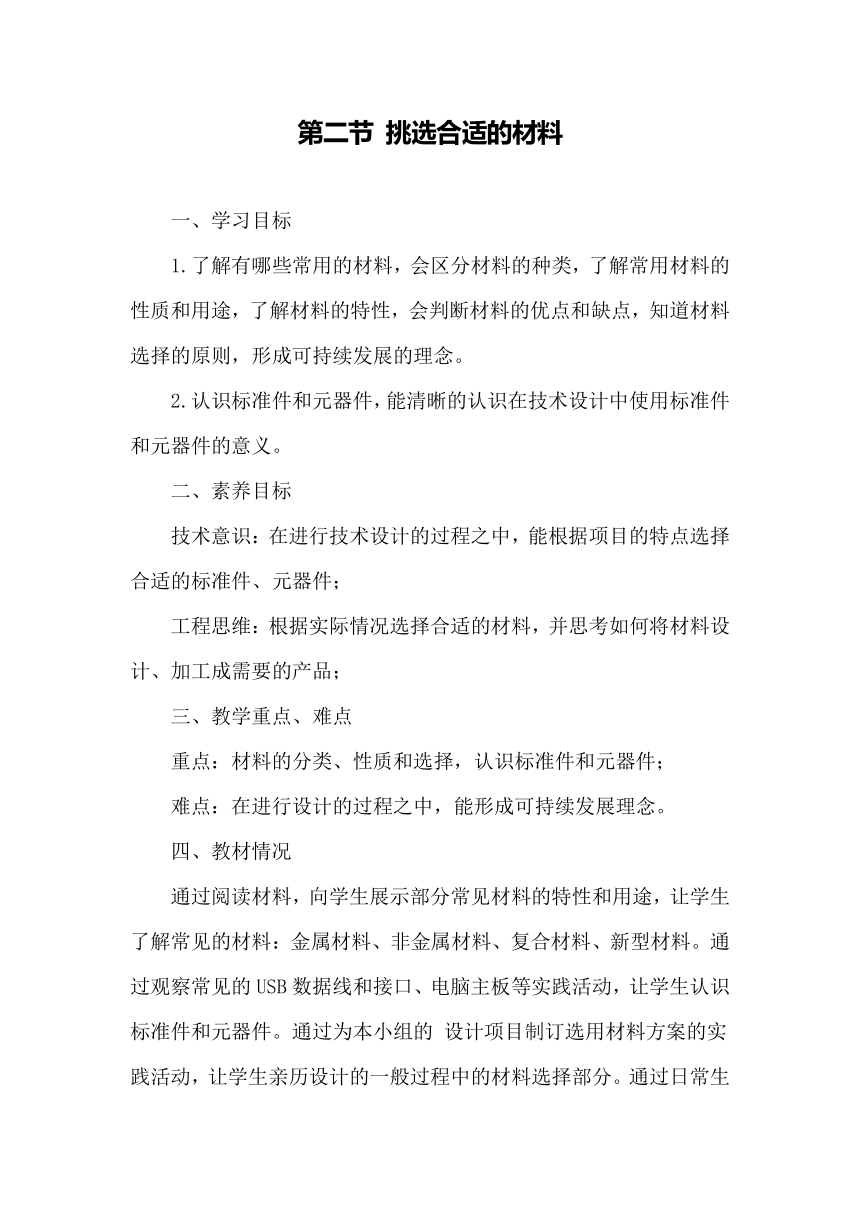 第二节 挑选合适的材料

一、学习目标

1.了解有哪些常用的材料，会区分材料的种类，了解常用材料的性质和用途，了解材料的特性，会判断材料的优点和缺点，知道材料选择的原则，形成可持续发展的理念。

2.认识标准件和元器件，能清晰的认识在技术设计中使用标准件和元器件的意义。

二、素养目标

技术意识：在进行技术设计的过程之中，能根据项目的特点选择合适的标准件、元器件；

工程思维：根据实际情况选择合适的材料，并思考如何将材料设计、加工成需要的产品；

三、教学重点、难点

重点：材料的分类、性质和选择，认识标准件和元器件；

难点：在进行设计的过程之中，能形成可持续发展理念。

四、教材情况

通过阅读材料，向学生展示部分常见材料的特性和用途，让学生了解常见的材料：金属材料、非金属材料、复合材料、新型材料。通过观察常见的USB数据线和接口、电脑主板等实践活动，让学生认识标准件和元器件。通过为本小组的 设计项目制订选用材料方案的实践活动，让学生亲历设计的一般过程中的材料选择部分。通过日常生